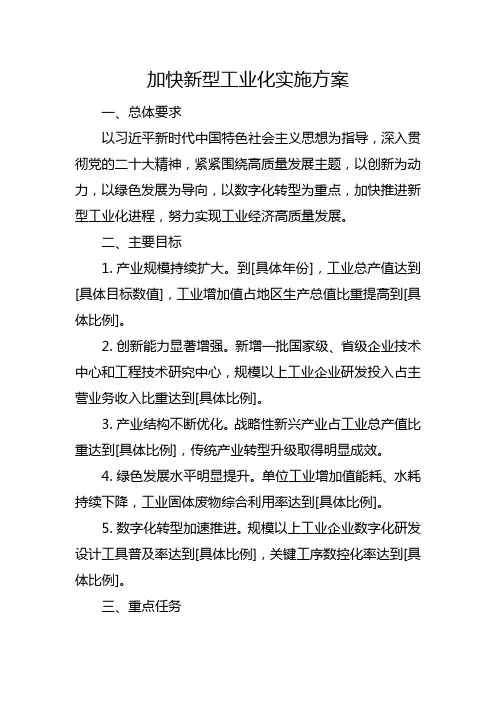 加快新型工业化实施方案

一、总体要求

以习近平新时代中国特色社会主义思想为指导，深入贯彻党的二十大精神，紧紧围绕高质量发展主题，以创新为动力，以绿色发展为导向，以数字化转型为重点，加快推进新型工业化进程，努力实现工业经济高质量发展。

二、主要目标

1. 产业规模持续扩大。到[具体年份]，工业总产值达到[具体目标数值]，工业增加值占地区生产总值比重提高到[具体比例]。

2. 创新能力显著增强。新增一批国家级、省级企业技术中心和工程技术研究中心，规模以上工业企业研发投入占主营业务收入比重达到[具体比例]。

3. 产业结构不断优化。战略性新兴产业占工业总产值比重达到[具体比例]，传统产业转型升级取得明显成效。

4. 绿色发展水平明显提升。单位工业增加值能耗、水耗持续下降，工业固体废物综合利用率达到[具体比例]。

5. 数字化转型加速推进。规模以上工业企业数字化研发设计工具普及率达到[具体比例]，关键工序数控化率达到[具体比例]。

三、重点任务